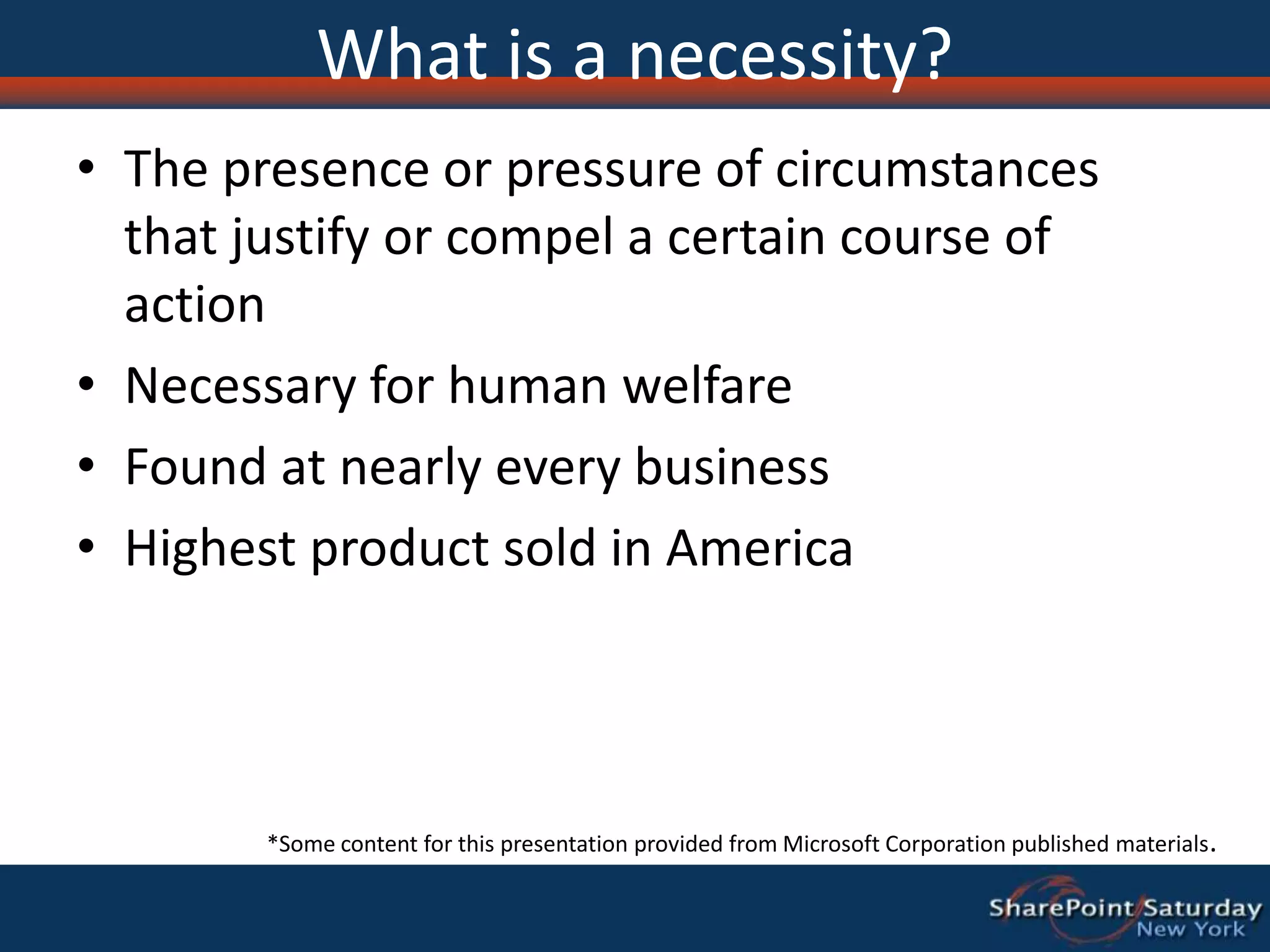 What is a necessity?

• The presence or pressure of circumstances that justify or compel a certain course of action
• Necessary for human welfare
• Found at nearly every business
• Highest product sold in America

*Some content for this presentation provided from Microsoft Corporation published materials.

SharePoint Saturday
New York